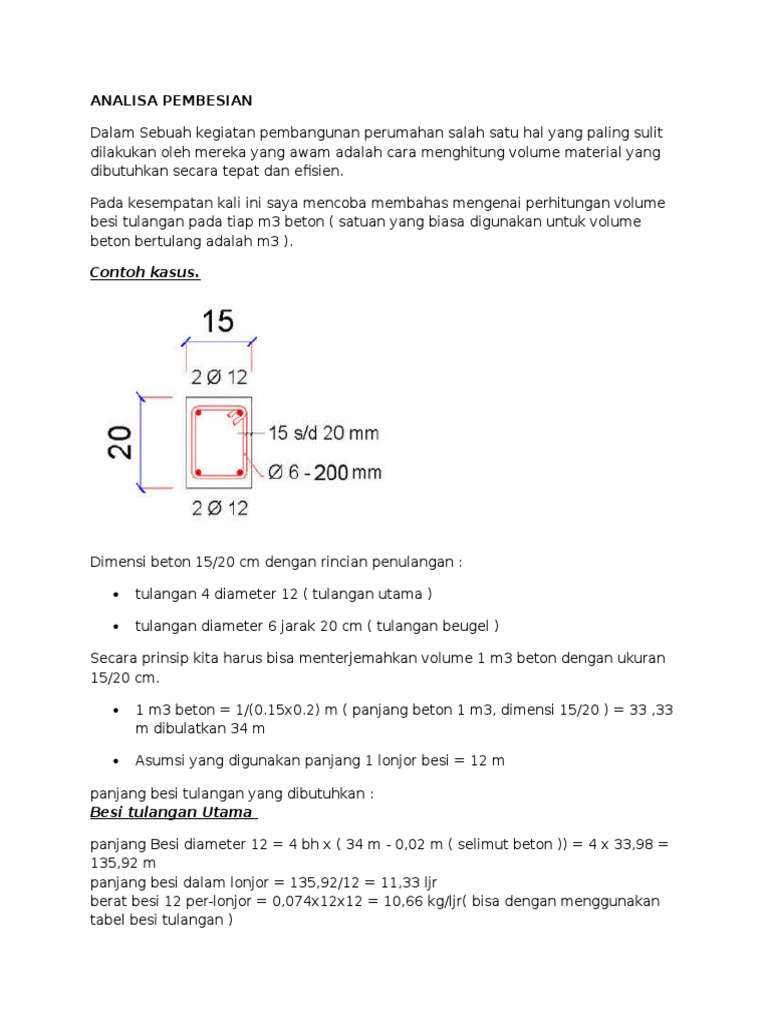 ANALISA PEMBESIAN

Dalam Sebuah kegiatan pembangunan perumahan salah satu hal yang paling sulit dilakukan oleh mereka yang awam adalah cara menghitung volume material yang dibutuhkan secara tepat dan efisien.

Pada kesempatan kali ini saya mencoba membahas mengenai perhitungan volume besi tulangan pada tiap m3 beton ( satuan yang biasa digunakan untuk volume beton bertulang adalah m3 ).

Contoh kasus.

15

2 Ø 12

20

15 s/d 20 mm

Ø 6 - 200 mm

2 Ø 12

Dimensi beton 15/20 cm dengan rincian penulangan :

• tulangan 4 diameter 12 ( tulangan utama )

• tulangan diameter 6 jarak 20 cm ( tulangan beugel )

Secara prinsip kita harus bisa menterjemahkan volume 1 m3 beton dengan ukuran 15/20 cm.

• 1 m3 beton = 1/(0.15x0.2) m ( panjang beton 1 m3, dimensi 15/20 ) = 33 ,33 m dibulatkan 34 m

• Asumsi yang digunakan panjang 1 lonjor besi = 12 m

panjang besi tulangan yang dibutuhkan :
Besi tulangan Utama

panjang Besi diameter 12 = 4 bh x ( 34 m - 0,02 m ( selimut beton )) = 4 x 33,98 = 135,92 m
panjang besi dalam lonjor = 135,92/12 = 11,33 ljr
berat besi 12 per-lonjor = 0,074x12x12 = 10,66 kg/ljr( bisa dengan menggunakan tabel besi tulangan )